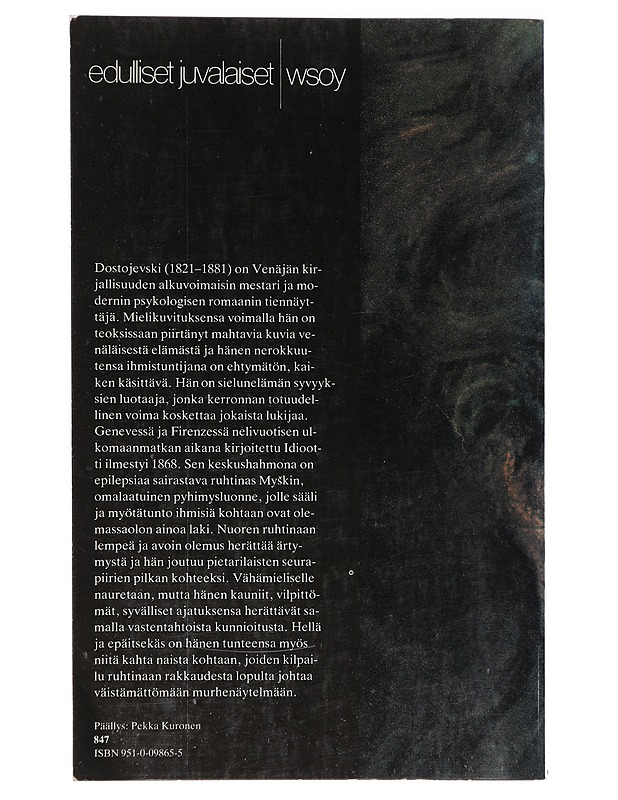 edulliset juvalaiset | wsoy

Dostojevski (1821–1881) on Venäjän kirjallisuuden alkuvoimaisin mestari ja modernin psykologisen romaanin tiennäyttäjä. Mielikuvituksensa voimalla hän on teoksissaan piirtänyt mahtavia kuvia venäläisestä elämästä ja hänen nerokkuutensa ihmistuntijana on ehtymätön, kaiken käsittävä. Hän on sielunelämän syvyyksien luotaaja, jonka kerronnan totuudellinen voima koskettaa jokaista lukijaa. Genevessä ja Firenzessä nelivuotisen ulkomaanmatkan aikana kirjoitettu Idiootti ilmestyi 1868. Sen keskushahmona on epilepsiaa sairastava ruhtinas Myškin, omalaatuinen pyhimysluonne, jolle sääli ja myötätunto ihmisiä kohtaan ovat olemassaolon ainoa laki. Nuoren ruhtinaan lempeä ja avoin olemus herättää ärtymystä ja hän joutuu pietarilaisten seurapiirien pilkan kohteeksi. Vähämieliselle nauretaan, mutta hänen kauniit, vilpittömät, syvälliset ajatuksensa herättävät samalla vastentahtoista kunnioitusta. Hellä ja epäitsekäs on hänen tunteensa myös niitä kahta naista kohtaan, joiden kilpailu ruhtinaan rakkaudesta lopulta johtaa väistämättömään murhenäytelmään.

Päällys: Pekka Kuronen
847
ISBN 951-0-09865-5